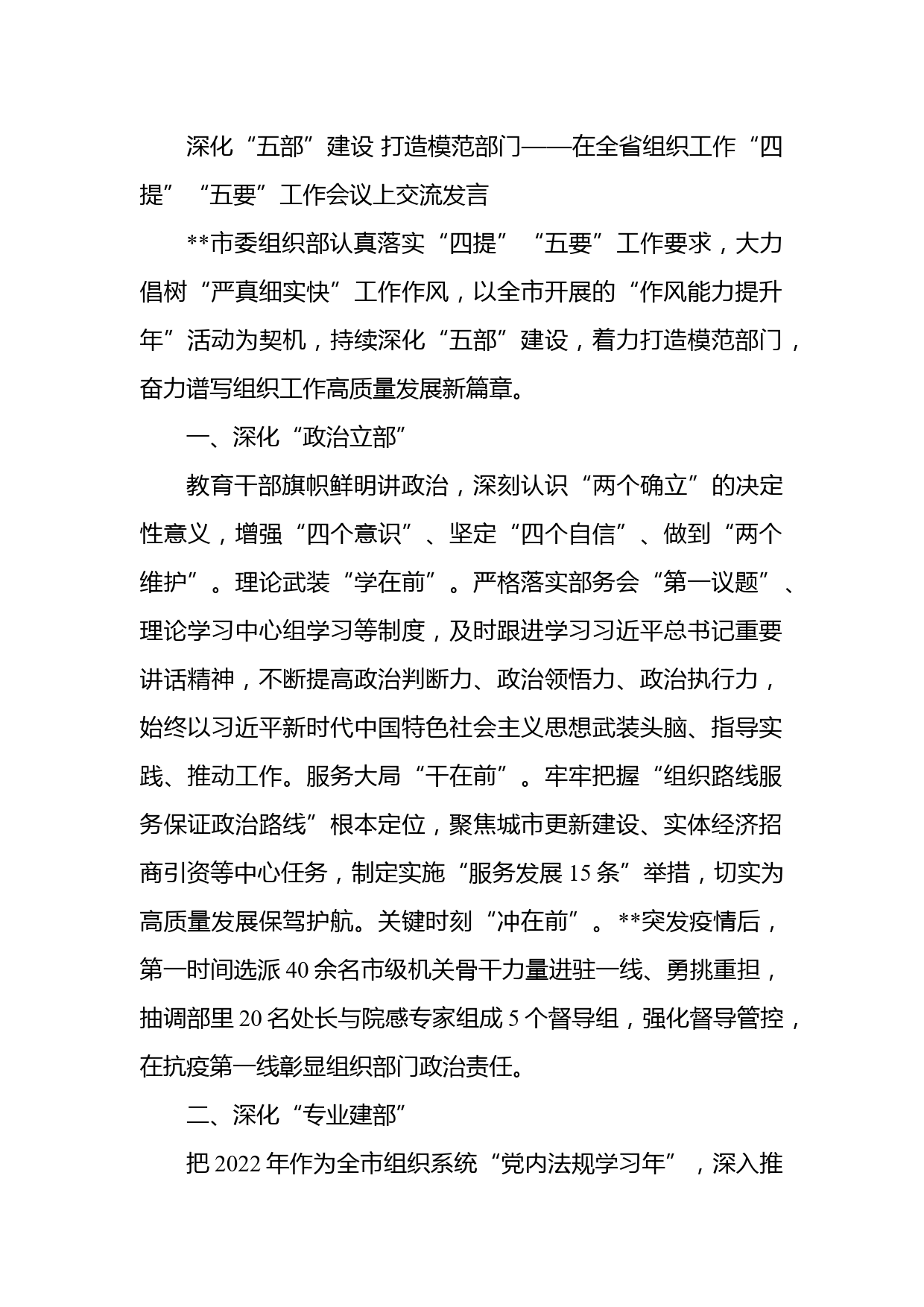 深化“五部”建设 打造模范部门——在全省组织工作“四提”“五要”工作会议上交流发言

**市委组织部认真落实“四提”“五要”工作要求，大力倡树“严真细实快”工作作风，以全市开展的“作风能力提升年”活动为契机，持续深化“五部”建设，着力打造模范部门，奋力谱写组织工作高质量发展新篇章。

一、深化“政治立部”

教育干部旗帜鲜明讲政治，深刻认识“两个确立”的决定性意义，增强“四个意识”、坚定“四个自信”、做到“两个维护”。理论武装“学在前”。严格落实部务会“第一议题”、理论学习中心组学习等制度，及时跟进学习习近平总书记重要讲话精神，不断提高政治判断力、政治领悟力、政治执行力，始终以习近平新时代中国特色社会主义思想武装头脑、指导实践、推动工作。服务大局“干在前”。牢牢把握“组织路线服务保证政治路线”根本定位，聚焦城市更新建设、实体经济招商引资等中心任务，制定实施“服务发展 15 条”举措，切实为高质量发展保驾护航。关键时刻“冲在前”。**突发疫情后，第一时间选派 40 余名市级机关骨干力量进驻一线、勇挑重担，抽调部里 20 名处长与院感专家组成 5 个督导组，强化督导管控，在抗疫第一线彰显组织部门政治责任。

二、深化“专业建部”

把 2022 年作为全市组织系统“党内法规学习年”，深入推